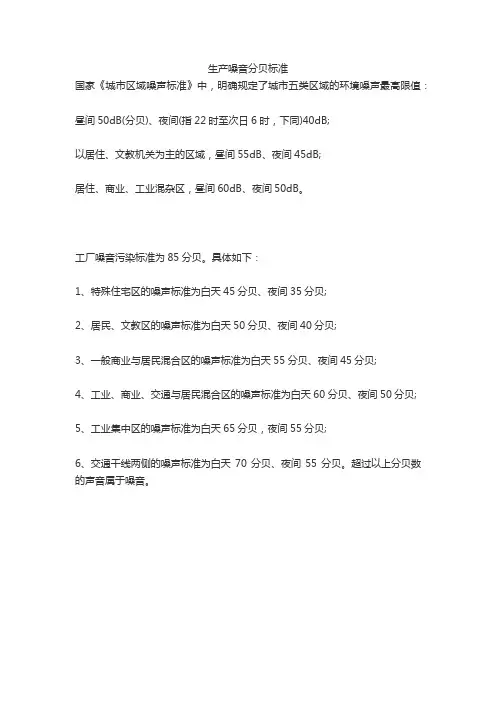 生产噪音分贝标准

国家《城市区域噪声标准》中，明确规定了城市五类区域的环境噪声最高限值：

昼间 50dB(分贝)、夜间(指 22 时至次日 6 时，下同)40dB;

以居住、文教机关为主的区域，昼间 55dB、夜间 45dB;

居住、商业、工业混杂区，昼间 60dB、夜间 50dB。

工厂噪音污染标准为 85 分贝。具体如下：

1、特殊住宅区的噪声标准为白天 45 分贝、夜间 35 分贝;

2、居民、文教区的噪声标准为白天 50 分贝、夜间 40 分贝;

3、一般商业与居民混合区的噪声标准为白天 55 分贝、夜间 45 分贝;

4、工业、商业、交通与居民混合区的噪声标准为白天 60 分贝、夜间 50 分贝;

5、工业集中区的噪声标准为白天 65 分贝，夜间 55 分贝;

6、交通干线两侧的噪声标准为白天 70 分贝、夜间 55 分贝。超过以上分贝数的声音属于噪音。